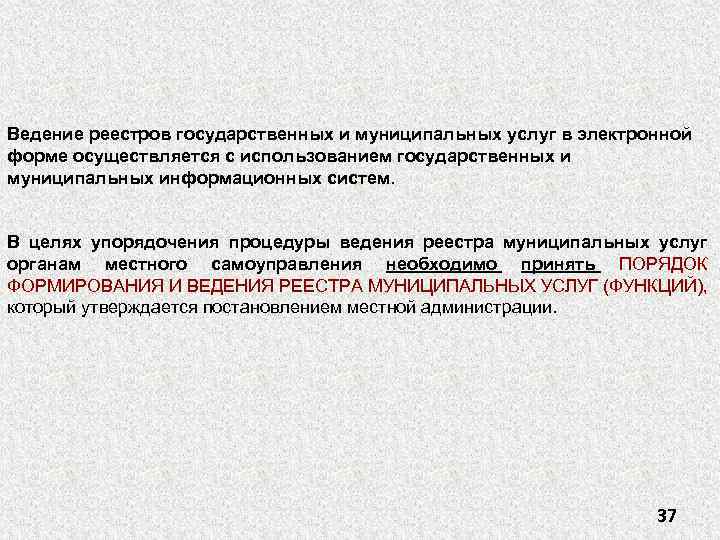 Ведение реестров государственных и муниципальных услуг в электронной форме осуществляется с использованием государственных и муниципальных информационных систем.

В целях упорядочения процедуры ведения реестра муниципальных услуг органам местного самоуправления необходимо принять ПОРЯДОК ФОРМИРОВАНИЯ И ВЕДЕНИЯ РЕЕСТРА МУНИЦИПАЛЬНЫХ УСЛУГ (ФУНКЦИЙ), который утверждается постановлением местной администрации.

37